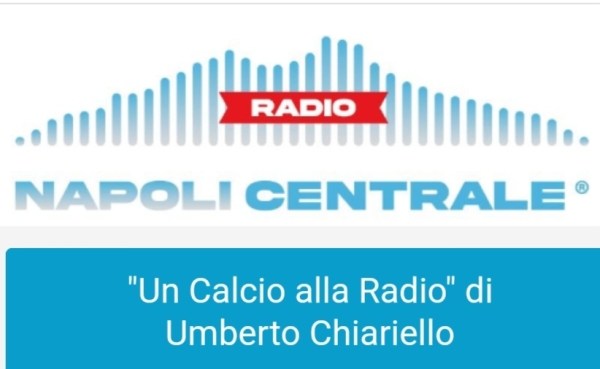 RADIO
NAPOLI CENTRALE ®

"Un Calcio alla Radio" di Umberto Chiariello